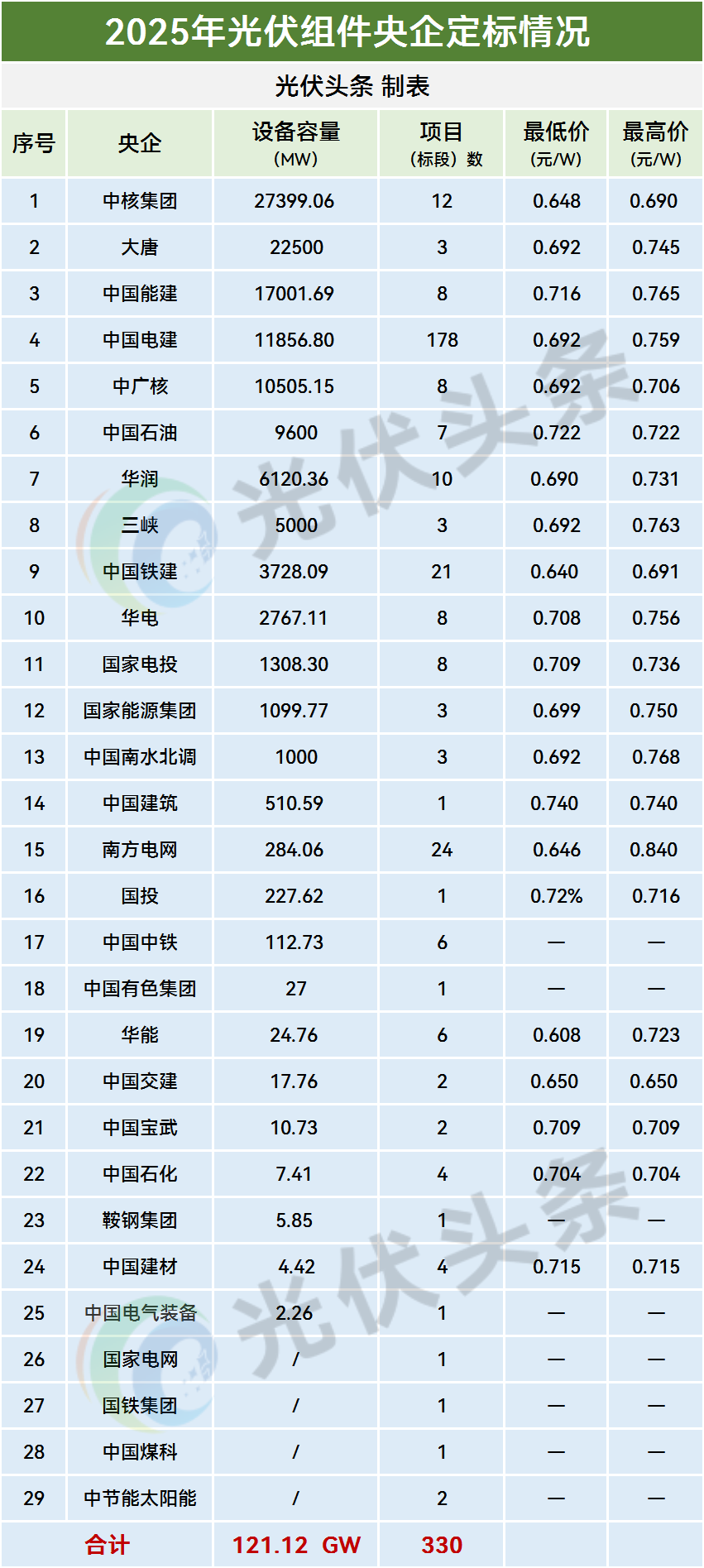 2025年光伏组件央企定标情况

光伏头条 制表

| 序号 | 央企 | 设备容量(MW) | 项目(标段)数 | 最低价(元/W) | 最高价(元/W) |
|---|---|---|---|---|---|
| 1 | 中核集团 | 27399.06 | 12 | 0.648 | 0.690 |
| 2 | 大唐 | 22500 | 3 | 0.692 | 0.745 |
| 3 | 中国能建 | 17001.69 | 8 | 0.716 | 0.765 |
| 4 | 中国电建 | 11856.80 | 178 | 0.692 | 0.759 |
| 5 | 中广核 | 10505.15 | 8 | 0.692 | 0.706 |
| 6 | 中国石油 | 9600 | 7 | 0.722 | 0.722 |
| 7 | 华润 | 6120.36 | 10 | 0.690 | 0.731 |
| 8 | 三峡 | 5000 | 3 | 0.692 | 0.763 |
| 9 | 中国铁建 | 3728.09 | 21 | 0.640 | 0.691 |
| 10 | 华电 | 2767.11 | 8 | 0.708 | 0.756 |
| 11 | 国家电投 | 1308.30 | 8 | 0.709 | 0.736 |
| 12 | 国家能源集团 | 1099.77 | 3 | 0.699 | 0.750 |
| 13 | 中国南水北调 | 1000 | 3 | 0.692 | 0.768 |
| 14 | 中国建筑 | 510.59 | 1 | 0.740 | 0.740 |
| 15 | 南方电网 | 284.06 | 24 | 0.646 | 0.840 |
| 16 | 国投 | 227.62 | 1 | 0.72% | 0.716 |
| 17 | 中国中铁 | 112.73 | 6 | — | — |
| 18 | 中国有色集团 | 27 | 1 | — | — |
| 19 | 华能 | 24.76 | 6 | 0.608 | 0.723 |
| 20 | 中国交建 | 17.76 | 2 | 0.650 | 0.650 |
| 21 | 中国宝武 | 10.73 | 2 | 0.709 | 0.709 |
| 22 | 中国石化 | 7.41 | 4 | 0.704 | 0.704 |
| 23 | 鞍钢集团 | 5.85 | 1 | — | — |
| 24 | 中国建材 | 4.42 | 4 | 0.715 | 0.715 |
| 25 | 中国电气装备 | 2.26 | 1 | — | — |
| 26 | 国家电网 | / | 1 | — | — |
| 27 | 国铁集团 | / | 1 | — | — |
| 28 | 中国煤科 | / | 1 | — | — |
| 29 | 中节能太阳能 | / | 2 | — | — |
| 合计 |  | 121.12 GW | 330 |  |  |

光伏头条